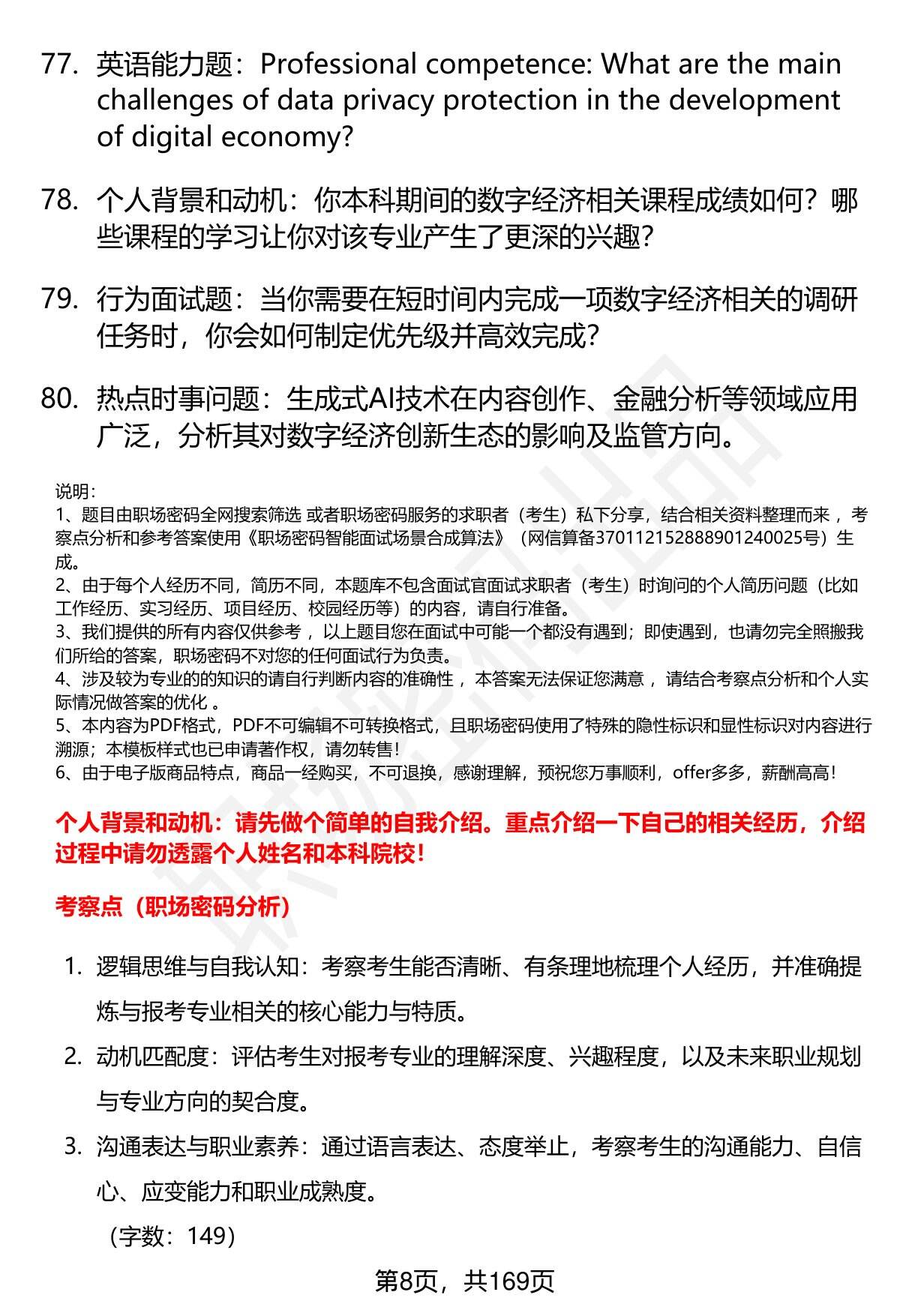 77. 英语能力题：Professional competence: What are the main challenges of data privacy protection in the development of digital economy?

78. 个人背景和动机：你本科期间的数字经济相关课程成绩如何？哪些课程的学习让你对该专业产生了更深的兴趣?

79. 行为面试题：当你需要在短时间内完成一项数字经济相关的调研任务时，你会如何制定优先级并高效完成?

80. 热点时事问题：生成式AI技术在内容创作、金融分析等领域应用广泛，分析其对数字经济创新生态的影响及监管方向。

说明：
1、题目由职场密码全网搜索筛选 或者职场密码服务的求职者（考生）私下分享，结合相关资料整理而来 ，考察点分析和参考答案使用《职场密码智能面试场景合成算法》（网信算备370112152888901240025号）生成。
2、由于每个人经历不同，简历不同，本题库不包含面试官面试求职者（考生）时询问的个人简历问题（比如工作经历、实习经历、项目经历、校园经历等）的内容，请自行准备。
3、我们提供的所有内容仅供参考 ，以上题目您在面试中可能一个都没有遇到；即使遇到，也请勿完全照搬我们所给的答案，职场密码不对您的任何面试行为负责。
4、涉及较为专业的的知识的请自行判断内容的准确性 ，本答案无法保证您满意 ，请结合考察点分析和个人实际情况做答案的优化 。
5、本内容为PDF格式，PDF不可编辑不可转换格式，且职场密码使用了特殊的隐性标识和显性标识对内容进行溯源；本模板样式也已申请著作权，请勿转售！
6、由于电子版商品特点，商品一经购买，不可退换，感谢理解，预祝您万事顺利，offer多多，薪酬高高！

个人背景和动机：请先做个简单的自我介绍。重点介绍一下自己的相关经历，介绍过程中请勿透露个人姓名和本科院校！

考察点（职场密码分析）

1. 逻辑思维与自我认知：考察考生能否清晰、有条理地梳理个人经历，并准确提炼与报考专业相关的核心能力与特质。
2. 动机匹配度：评估考生对报考专业的理解深度、兴趣程度，以及未来职业规划与专业方向的契合度。
3. 沟通表达与职业素养：通过语言表达、态度举止，考察考生的沟通能力、自信心、应变能力和职业成熟度。

（字数：149）

第8页，共169页